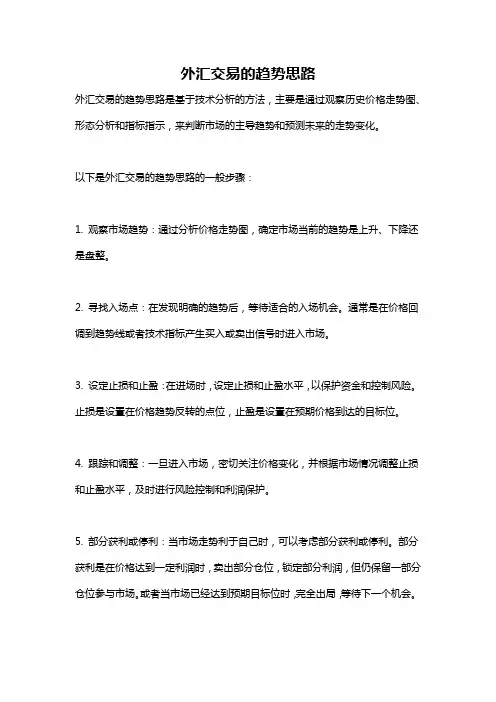 外汇交易的趋势思路

外汇交易的趋势思路是基于技术分析的方法，主要是通过观察历史价格走势图、形态分析和指标指示，来判断市场的主导趋势和预测未来的走势变化。

以下是外汇交易的趋势思路的一般步骤：

1. 观察市场趋势：通过分析价格走势图，确定市场当前的趋势是上升、下降还是盘整。

2. 寻找入场点：在发现明确的趋势后，等待适合的入场机会。通常是在价格回调到趋势线或者技术指标产生买入或卖出信号时进入市场。

3. 设定止损和止盈：在进场时，设定止损和止盈水平，以保护资金和控制风险。止损是设置在价格趋势反转的点位，止盈是设置在预期价格到达的目标位。

4. 跟踪和调整：一旦进入市场，密切关注价格变化，并根据市场情况调整止损和止盈水平，及时进行风险控制和利润保护。

5. 部分获利或停利：当市场走势利于自己时，可以考虑部分获利或停利。部分获利是在价格达到一定利润时，卖出部分仓位，锁定部分利润，但仍保留一部分仓位参与市场。或者当市场已经达到预期目标位时，完全出局，等待下一个机会。